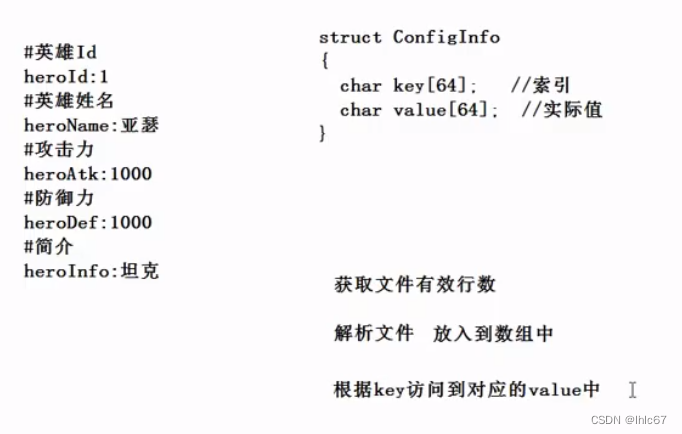 #英雄Id
heroId:1
#英雄姓名
heroName:亚瑟
#攻击力
heroAtk:1000
#防御力
heroDef:1000
#简介
heroInfo:坦克

struct ConfigInfo
{
  char key[64];   //索引
  char value[64];  //实际值
}

获取文件有效行数

解析文件 放入到数组中

根据key访问到对应的value中

CSDN @lhlc67